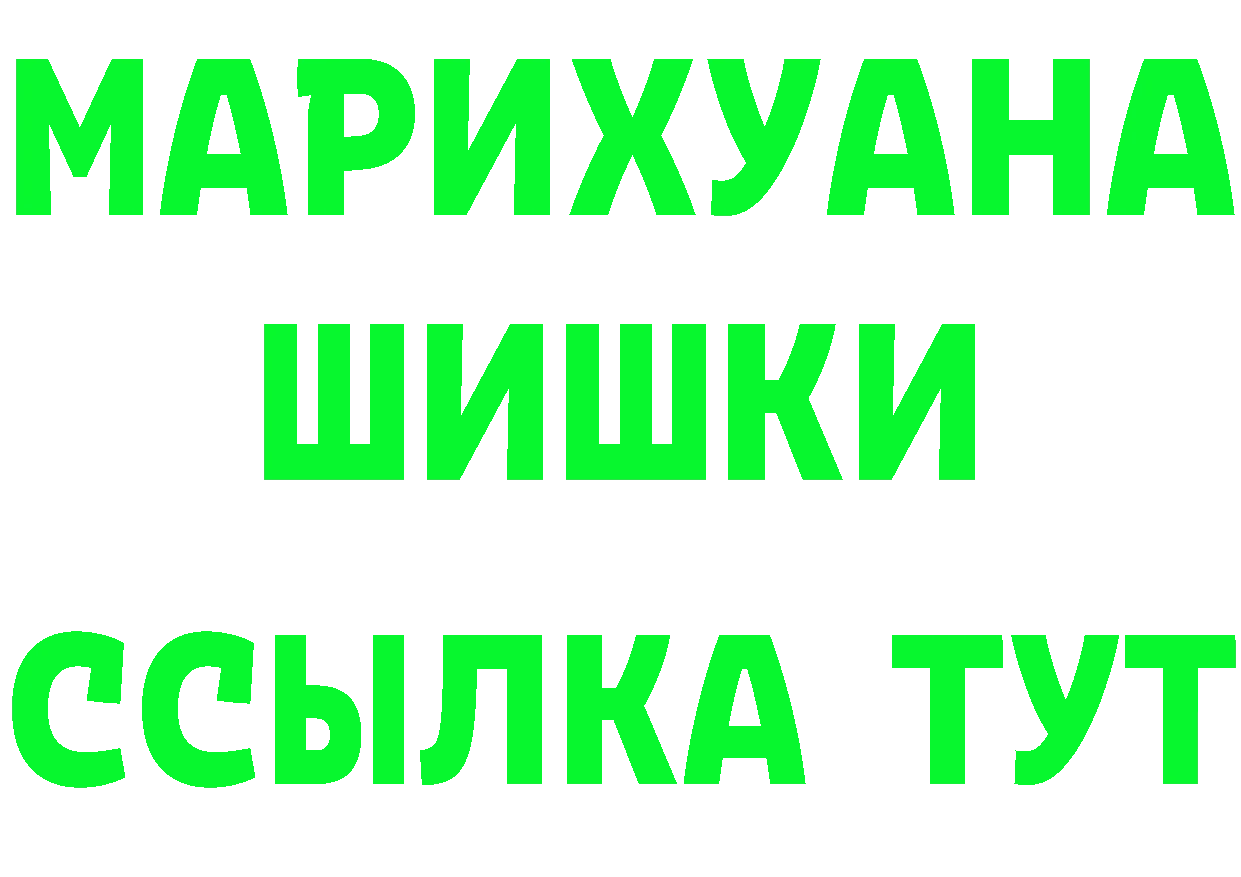 МАРИХУАНА
ШИШКИ
ССЫЛКА ТУТ